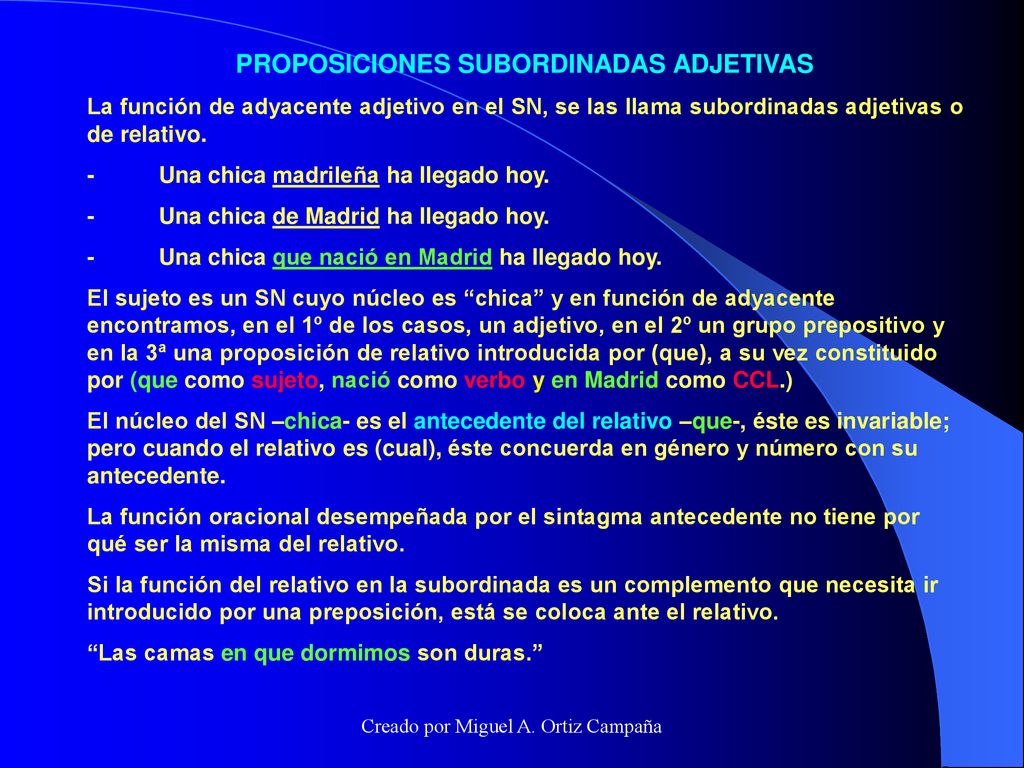 PROPOSICIONES SUBORDINADAS ADJETIVAS

La función de adyacente adjetivo en el SN, se las llama subordinadas adjetivas o de relativo.

- Una chica madrileña ha llegado hoy.

- Una chica de Madrid ha llegado hoy.

- Una chica que nació en Madrid ha llegado hoy.

El sujeto es un SN cuyo núcleo es “chica” y en función de adyacente encontramos, en el 1º de los casos, un adjetivo, en el 2º un grupo prepositivo y en la 3ª una proposición de relativo introducida por (que), a su vez constituido por (que como sujeto, nació como verbo y en Madrid como CCL.)

El núcleo del SN –chica- es el antecedente del relativo –que-, éste es invariable; pero cuando el relativo es (cual), éste concuerda en género y número con su antecedente.

La función oracional desempeñada por el sintagma antecedente no tiene por qué ser la misma del relativo.

Si la función del relativo en la subordinada es un complemento que necesita ir introducido por una preposición, está se coloca ante el relativo.

“Las camas en que dormimos son duras.”

Creado por Miguel A. Ortiz Campaña